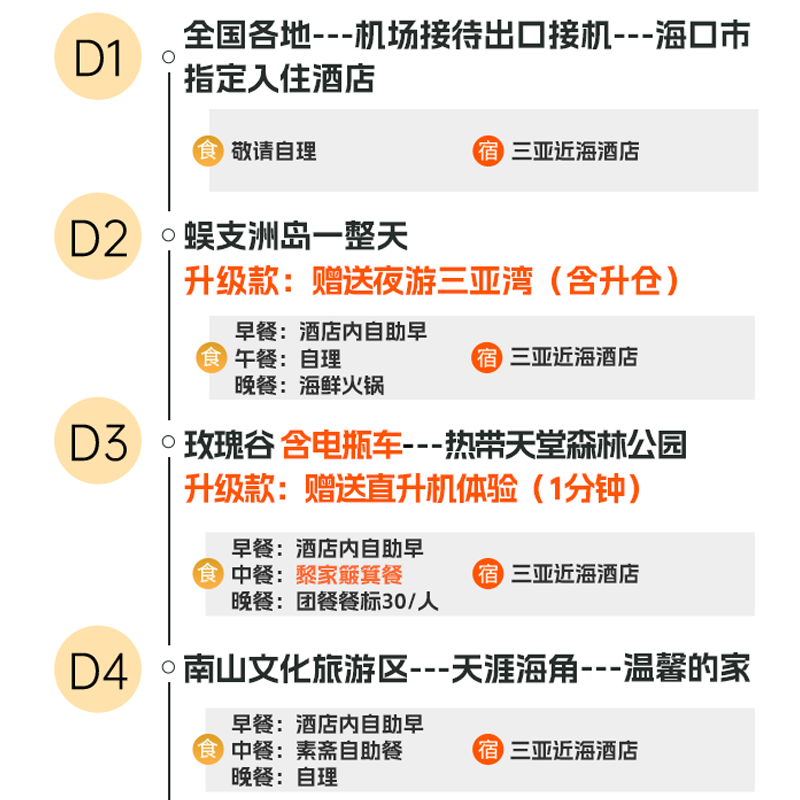 D1
全国各地---机场接待出口接机---海口市指定入住酒店

食 敬请自理
宿 三亚近海酒店

D2
蜈支洲岛一整天
升级款：赠送夜游三亚湾（含升仓）

食 早餐：酒店内自助早
午餐：自理
晚餐：海鲜火锅
宿 三亚近海酒店

D3
玫瑰谷 含电瓶车---热带天堂森林公园
升级款：赠送直升机体验（1分钟）

食 早餐：酒店内自助早
中餐：黎家簸箕餐
晚餐：团餐餐标30/人
宿 三亚近海酒店

D4
南山文化旅游区---天涯海角---温馨的家

食 早餐：酒店内自助早
中餐：素斋自助餐
晚餐：自理
宿 三亚近海酒店